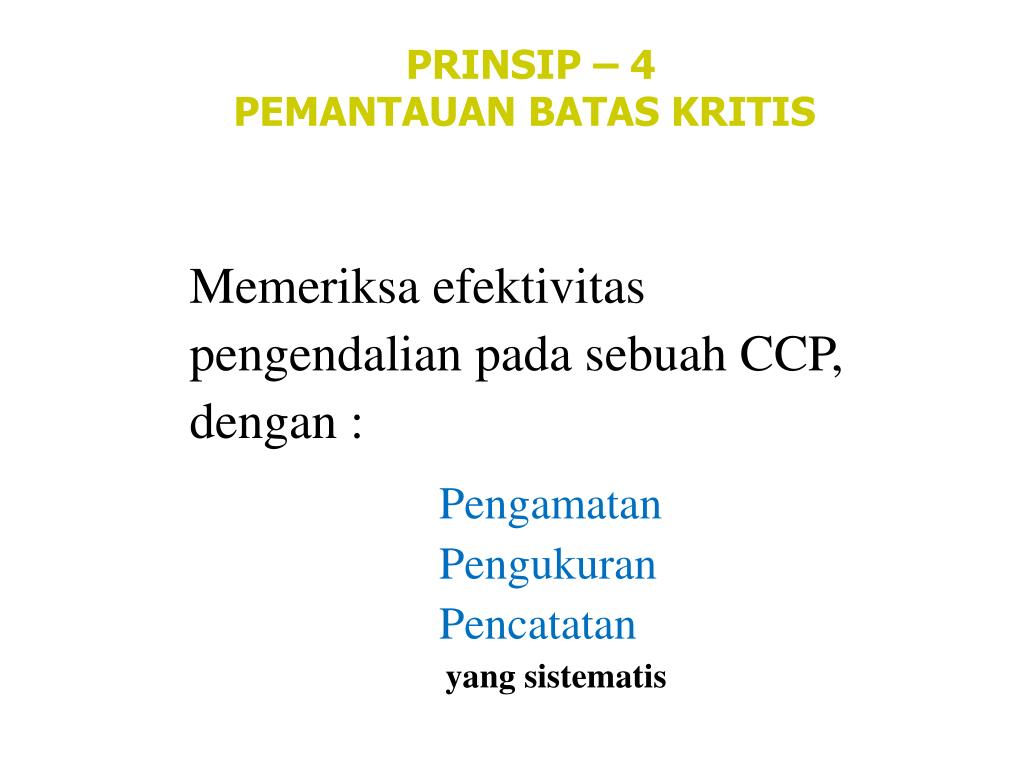 PRINSIP – 4
PEMANTAUAN BATAS KRITIS

Memeriksa efektivitas pengendalian pada sebuah CCP, dengan :

Pengamatan
Pengukuran
Pencatatan
yang sistematis